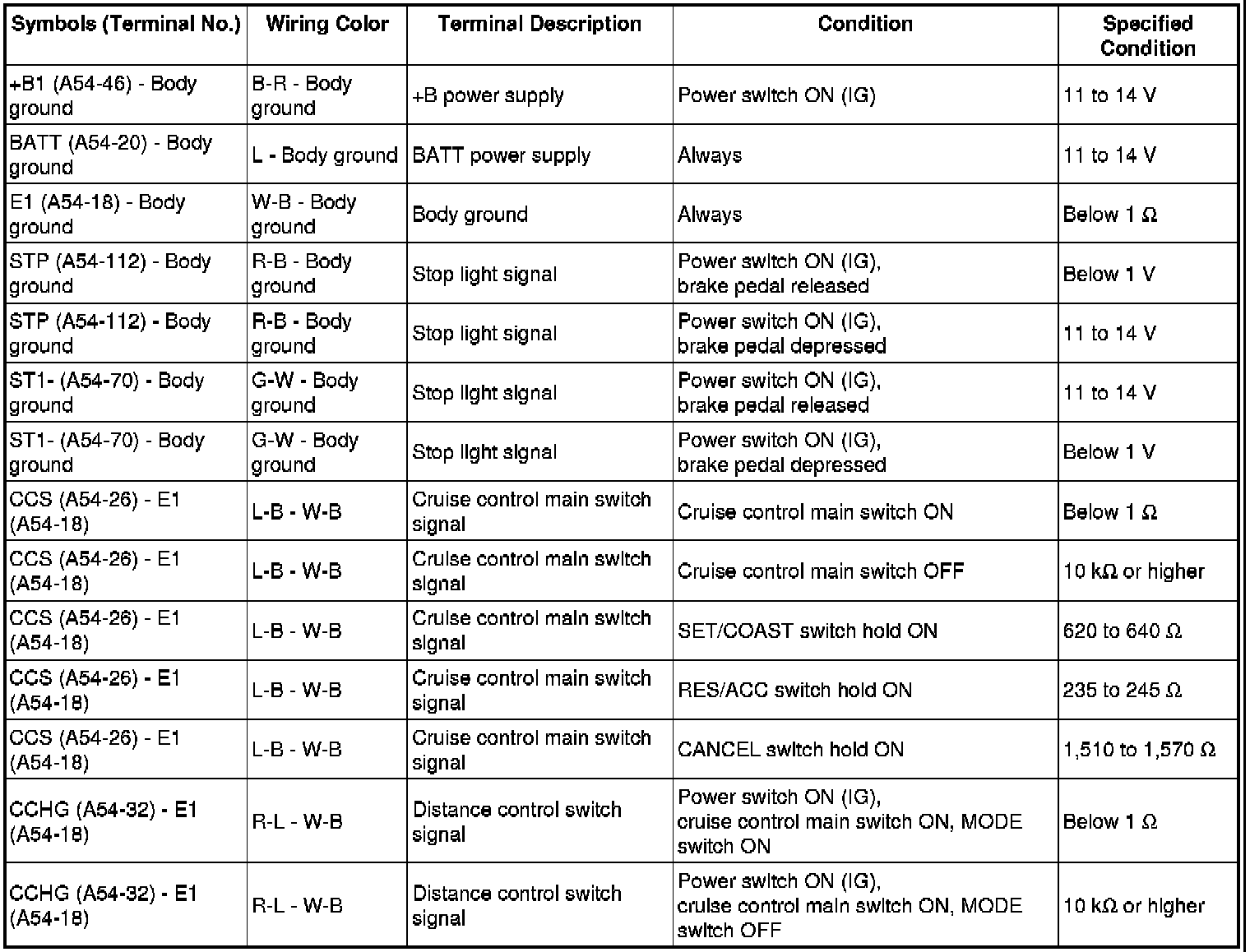 | Symbols (Terminal No.) | Wiring Color | Terminal Description | Condition | Specified Condition |
|---|---|---|---|---|
| +B1 (A54-46) - Body ground | B-R - Body ground | +B power supply | Power switch ON (IG) | 11 to 14 V |
| BATT (A54-20) - Body ground | L - Body ground | BATT power supply | Always | 11 to 14 V |
| E1 (A54-18) - Body ground | W-B - Body ground | Body ground | Always | Below 1 Ω |
| STP (A54-112) - Body ground | R-B - Body ground | Stop light signal | Power switch ON (IG), brake pedal released | Below 1 V |
| STP (A54-112) - Body ground | R-B - Body ground | Stop light signal | Power switch ON (IG), brake pedal depressed | 11 to 14 V |
| ST1- (A54-70) - Body ground | G-W - Body ground | Stop light signal | Power switch ON (IG), brake pedal released | 11 to 14 V |
| ST1- (A54-70) - Body ground | G-W - Body ground | Stop light signal | Power switch ON (IG), brake pedal depressed | Below 1 V |
| CCS (A54-26) - E1 (A54-18) | L-B - W-B | Cruise control main switch signal | Cruise control main switch ON | Below 1 Ω |
| CCS (A54-26) - E1 (A54-18) | L-B - W-B | Cruise control main switch signal | Cruise control main switch OFF | 10 kΩ or higher |
| CCS (A54-26) - E1 (A54-18) | L-B - W-B | Cruise control main switch signal | SET/COAST switch hold ON | 620 to 640 Ω |
| CCS (A54-26) - E1 (A54-18) | L-B - W-B | Cruise control main switch signal | RES/ACC switch hold ON | 235 to 245 Ω |
| CCS (A54-26) - E1 (A54-18) | L-B - W-B | Cruise control main switch signal | CANCEL switch hold ON | 1,510 to 1,570 Ω |
| CCHG (A54-32) - E1 (A54-18) | R-L - W-B | Distance control switch signal | Power switch ON (IG), cruise control main switch ON, MODE switch ON | Below 1 Ω |
| CCHG (A54-32) - E1 (A54-18) | R-L - W-B | Distance control switch signal | Power switch ON (IG), cruise control main switch ON, MODE switch OFF | 10 kΩ or higher |